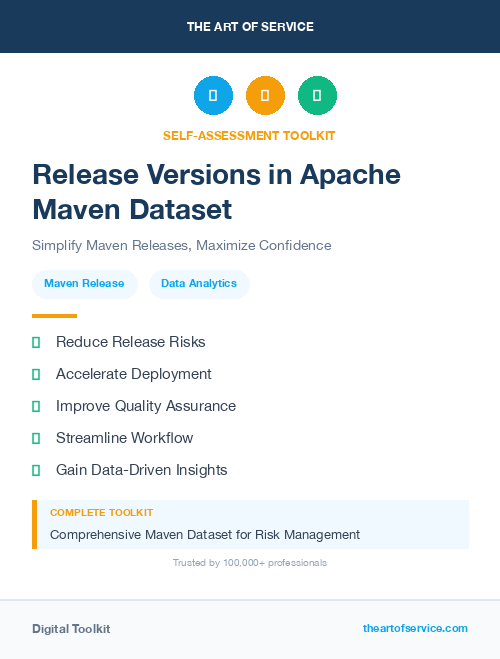 THE ART OF SERVICE

SELF-ASSESSMENT TOOLKIT

Release Versions in Apache Maven Dataset

Simplify Maven Releases, Maximize Confidence

Maven Release

Data Analytics

Reduce Release Risks

Accelerate Deployment

Improve Quality Assurance

Streamline Workflow

Gain Data-Driven Insights

COMPLETE TOOLKIT

Comprehensive Maven Dataset for Risk Management

Trusted by 100,000+ professionals

Digital Toolkit

theartofservice.com